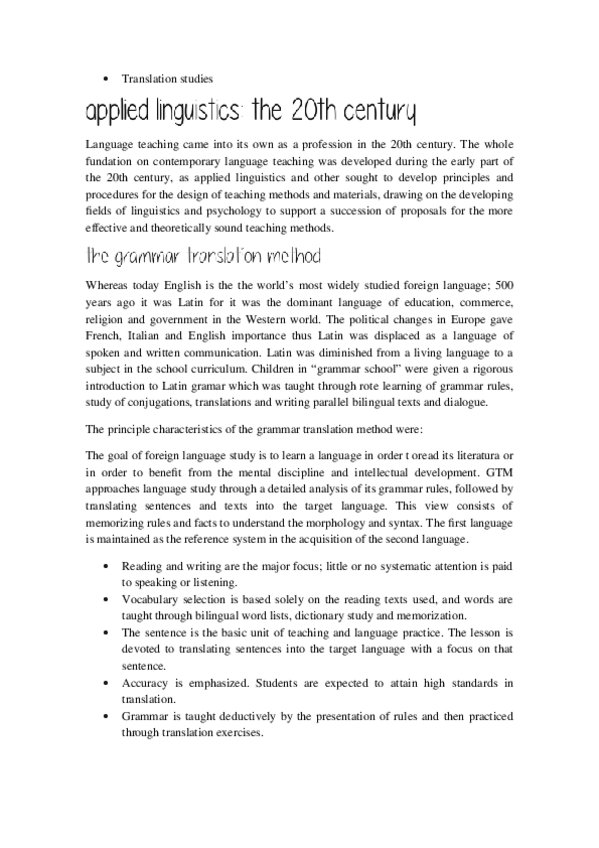 • Translation studies

applied linguistics: the 20th century

Language teaching came into its own as a profession in the 20th century. The whole fundation on contemporary language teaching was developed during the early part of the 20th century, as applied linguistics and other sought to develop principles and procedures for the design of teaching methods and materials, drawing on the developing fields of linguistics and psychology to support a succession of proposals for the more effective and theoretically sound teaching methods.

the grammar translation method

Whereas today English is the the world's most widely studied foreign language; 500 years ago it was Latin for it was the dominant language of education, commerce, religion and government in the Western world. The political changes in Europe gave French, Italian and English importance thus Latin was displaced as a language of spoken and written communication. Latin was diminished from a living language to a subject in the school curriculum. Children in "grammar school" were given a rigorous introduction to Latin gramar which was taught through rote learning of grammar rules, study of conjugations, translations and writing parallel bilingual texts and dialogue.

The principle characteristics of the grammar translation method were:

The goal of foreign language study is to learn a language in order t oread its literatura or in order to benefit from the mental discipline and intellectual development. GTM approaches language study through a detailed analysis of its grammar rules, followed by translating sentences and texts into the target language. This view consists of memorizing rules and facts to understand the morphology and syntax. The first language is maintained as the reference system in the acquisition of the second language.

• Reading and writing are the major focus; little or no systematic attention is paid to speaking or listening.
• Vocabulary selection is based solely on the reading texts used, and words are taught through bilingual word lists, dictionary study and memorization.
• The sentence is the basic unit of teaching and language practice. The lesson is devoted to translating sentences into the target language with a focus on that sentence.
• Accuracy is emphasized. Students are expected to attain high standards in translation.
• Grammar is taught deductively by the presentation of rules and then practiced through translation exercises.